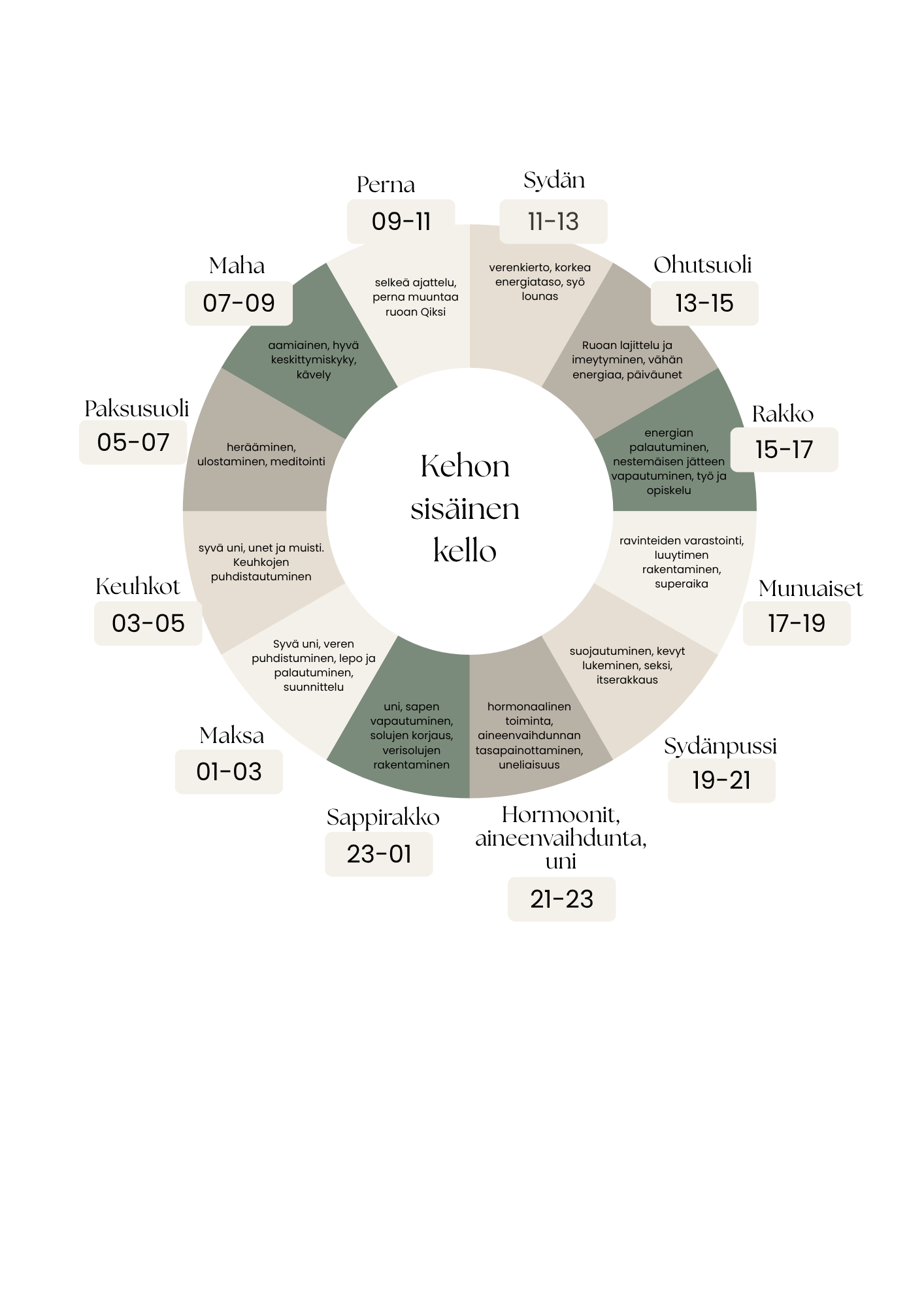 Kehon sisäinen kello

Perna
09-11
selkeä ajattelu, perna muuntaa ruoan Qiksi

Sydän
11-13
verenkierto, korkea energiataso, syö lounas

Ohutsuoli
13-15
Ruoan lajittelu ja imeytyminen, vähän energiaa, päiväunet

Rakko
15-17
energian palautuminen, nestemäisen jätteen vapautuminen, työ ja opiskelu

Munuaiset
17-19
ravinteiden varastointi, luuytimen rakentaminen, superaika

Sydänpussi
19-21
suojautuminen, kevyt lukeminen, seksi, itserakkaus

Hormoonit, aineenvaihdunta, uni
21-23
hormonaalinen toiminta, aineenvaihdunnan tasapainottaminen, uneliaisuus

Sappirakko
23-01
uni, sapen vapautuminen, solujen korjaus, verisolujen rakentaminen

Maksa
01-03
Syvä uni, veren puhdistuminen, lepo ja palautuminen, suunnittelu

Keuhkot
03-05
syvä uni, unet ja muisti. Keuhkojen puhdistautuminen

Paksusuoli
05-07
herääminen, ulostaminen, meditointi

Maha
07-09
aamiainen, hyvä keskittymiskyky, kävely